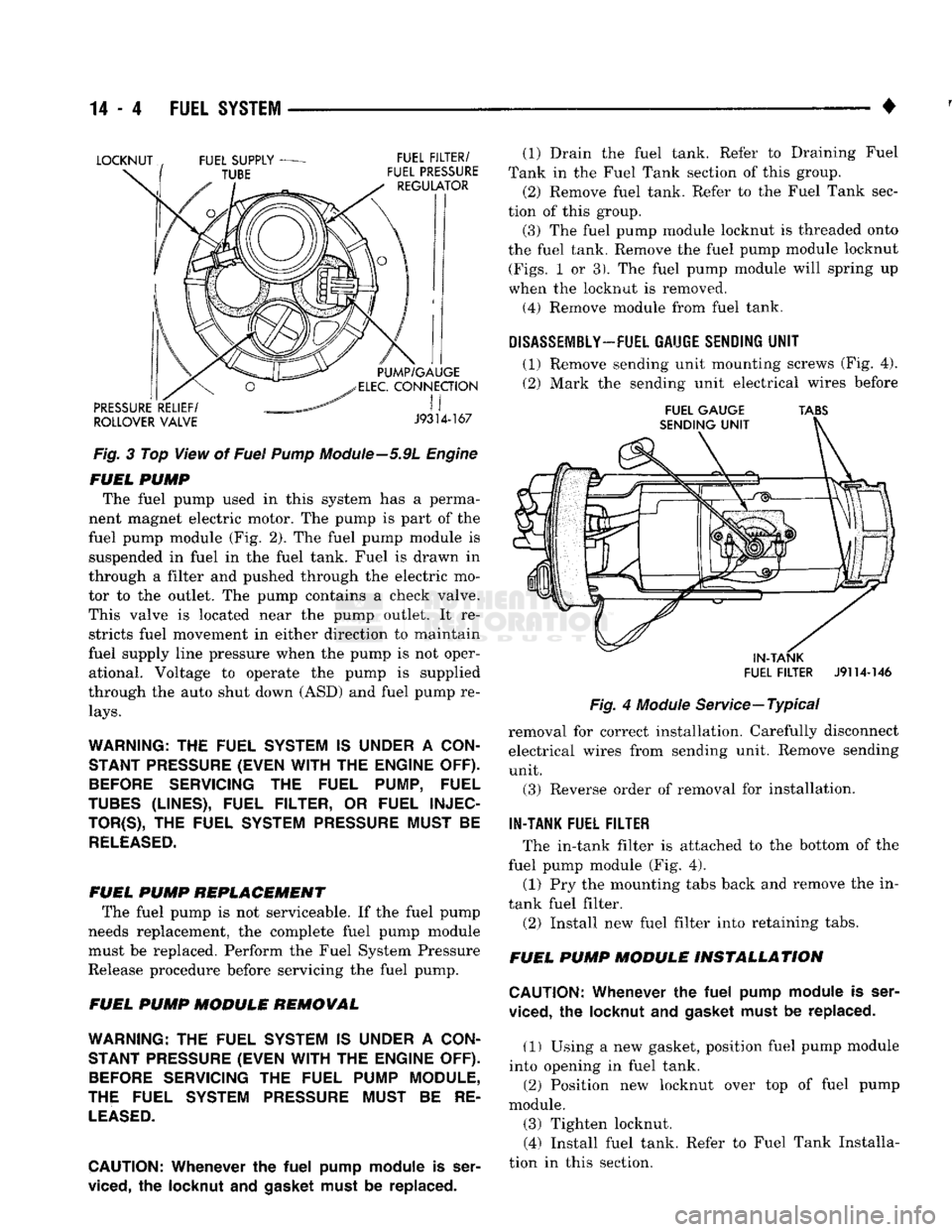 14 - 4 FUEL SYSTEM ♦

LOCKNUT

FUEL SUPPLY TUBE

FUEL FILTER/ FUEL PRESSURE REGULATOR

PUMP/GAUGE ELEC. CONNECTION

PRESSURE RELIEF/ ROLLOVER VALVE

J9314-167

Fig. 3 Top View of Fuel Pump Module—5.9L Engine

FUEL PUMP

The fuel pump used in this system has a permanent magnet electric motor. The pump is part of the fuel pump module (Fig. 2). The fuel pump module is suspended in fuel in the fuel tank. Fuel is drawn in through a filter and pushed through the electric motor to the outlet. The pump contains a check valve. This valve is located near the pump outlet. It restricts fuel movement in either direction to maintain fuel supply line pressure when the pump is not operational. Voltage to operate the pump is supplied through the auto shut down (ASD) and fuel pump relays.

WARNING: THE FUEL SYSTEM IS UNDER A CONSTANT PRESSURE (EVEN WITH THE ENGINE OFF). BEFORE SERVICING THE FUEL PUMP, FUEL TUBES (LINES), FUEL FILTER, OR FUEL INJECTOR(S), THE FUEL SYSTEM PRESSURE MUST BE RELEASED.

FUEL PUMP REPLACEMENT

The fuel pump is not serviceable. If the fuel pump needs replacement, the complete fuel pump module must be replaced. Perform the Fuel System Pressure Release procedure before servicing the fuel pump.

FUEL PUMP MODULE REMOVAL

WARNING: THE FUEL SYSTEM IS UNDER A CONSTANT PRESSURE (EVEN WITH THE ENGINE OFF). BEFORE SERVICING THE FUEL PUMP MODULE, THE FUEL SYSTEM PRESSURE MUST BE RELEASED.

CAUTION: Whenever the fuel pump module is serviced, the locknut and gasket must be replaced.

(1) Drain the fuel tank. Refer to Draining Fuel Tank in the Fuel Tank section of this group.
(2) Remove fuel tank. Refer to the Fuel Tank section of this group.
(3) The fuel pump module locknut is threaded onto the fuel tank. Remove the fuel pump module locknut (Figs. 1 or 3). The fuel pump module will spring up when the locknut is removed.
(4) Remove module from fuel tank.

DISASSEMBLY—FUEL GAUGE SENDING UNIT

(1) Remove sending unit mounting screws (Fig. 4).
(2) Mark the sending unit electrical wires before

FUEL GAUGE SENDING UNIT

TABS

IN-TANK FUEL FILTER J9114-146

Fig. 4 Module Service—Typical

removal for correct installation. Carefully disconnect electrical wires from sending unit. Remove sending unit.
(3) Reverse order of removal for installation.

IN-TANK FUEL FILTER

The in-tank filter is attached to the bottom of the fuel pump module (Fig. 4).
(1) Pry the mounting tabs back and remove the in-tank fuel filter.
(2) Install new fuel filter into retaining tabs.

FUEL PUMP MODULE INSTALLATION

CAUTION: Whenever the fuel pump module is serviced, the locknut and gasket must be replaced.

(1) Using a new gasket, position fuel pump module into opening in fuel tank.
(2) Position new locknut over top of fuel pump module.
(3) Tighten locknut.
(4) Install fuel tank. Refer to Fuel Tank Installation in this section.

carmanualsonline.info